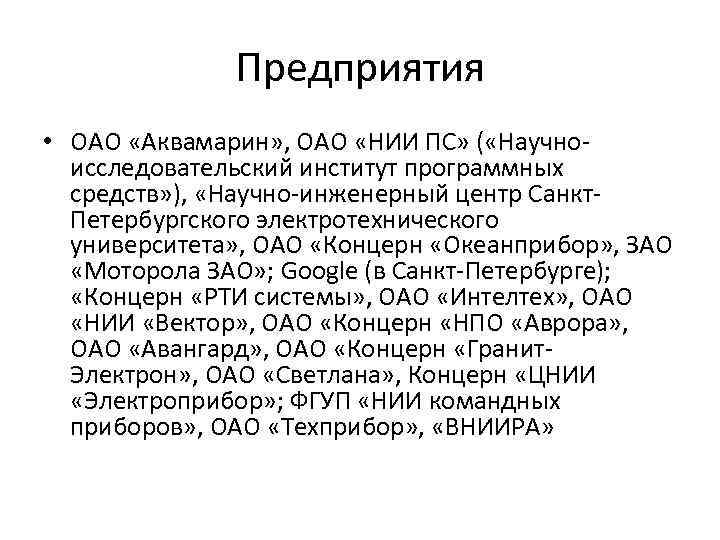 Предприятия

• ОАО «Аквамарин», ОАО «НИИ ПС» («Научно-исследовательский институт программных средств»), «Научно-инженерный центр Санкт-Петербургского электротехнического университета», ОАО «Концерн «Океанприбор», ЗАО «Моторола ЗАО»; Google (в Санкт-Петербурге); «Концерн «РТИ системы», ОАО «Интелтех», ОАО «НИИ «Вектор», ОАО «Концерн «НПО «Аврора», ОАО «Авангард», ОАО «Концерн «Гранит-Электрон», ОАО «Светлана», Концерн «ЦНИИ «Электроприбор»; ФГУП «НИИ командных приборов», ОАО «Техприбор», «ВНИИРА»